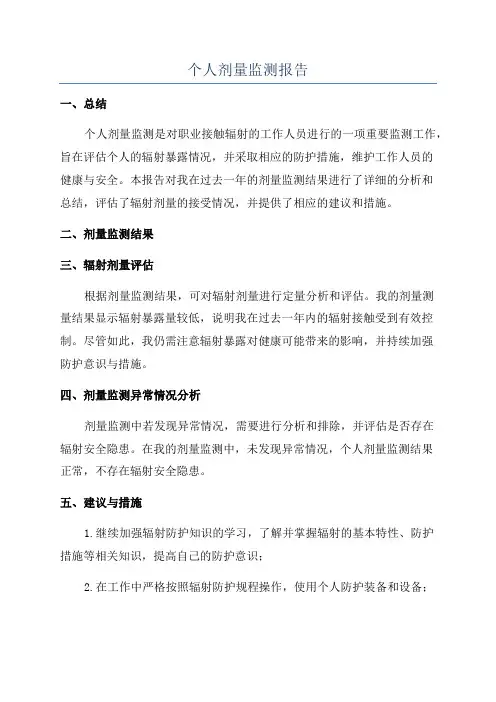 个人剂量监测报告

一、总结

个人剂量监测是对职业接触辐射的工作人员进行的一项重要监测工作，旨在评估个人的辐射暴露情况，并采取相应的防护措施，维护工作人员的健康与安全。本报告对我在过去一年的剂量监测结果进行了详细的分析和总结，评估了辐射剂量的接受情况，并提供了相应的建议和措施。

二、剂量监测结果

三、辐射剂量评估

根据剂量监测结果，可对辐射剂量进行定量分析和评估。我的剂量测量结果显示辐射暴露量较低，说明我在过去一年内的辐射接触受到有效控制。尽管如此，我仍需注意辐射暴露对健康可能带来的影响，并持续加强防护意识与措施。

四、剂量监测异常情况分析

剂量监测中若发现异常情况，需要进行分析和排除，并评估是否存在辐射安全隐患。在我的剂量监测中，未发现异常情况，个人剂量监测结果正常，不存在辐射安全隐患。

五、建议与措施

1.继续加强辐射防护知识的学习，了解并掌握辐射的基本特性、防护措施等相关知识，提高自己的防护意识；

2.在工作中严格按照辐射防护规程操作，使用个人防护装备和设备；